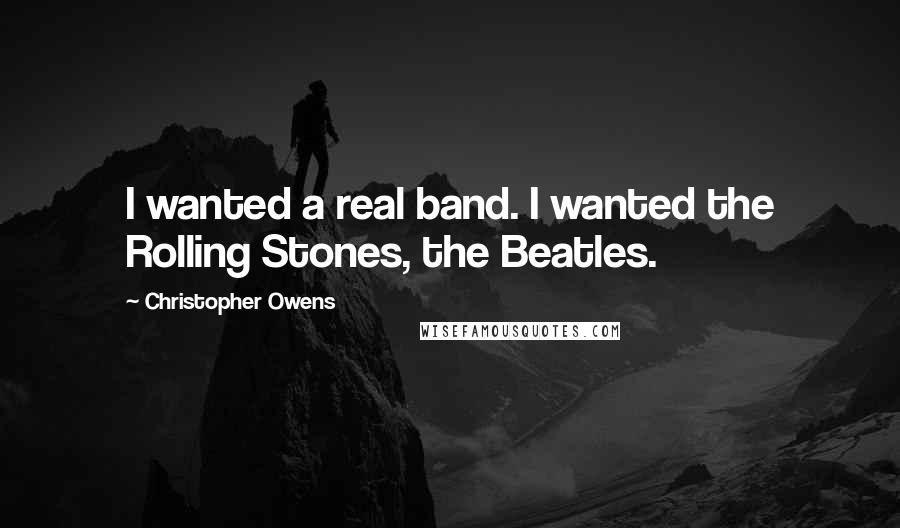 I wanted a real band. I wanted the Rolling Stones, the Beatles.

~ Christopher Owens

WISEFAMOUSQUOTES.COM